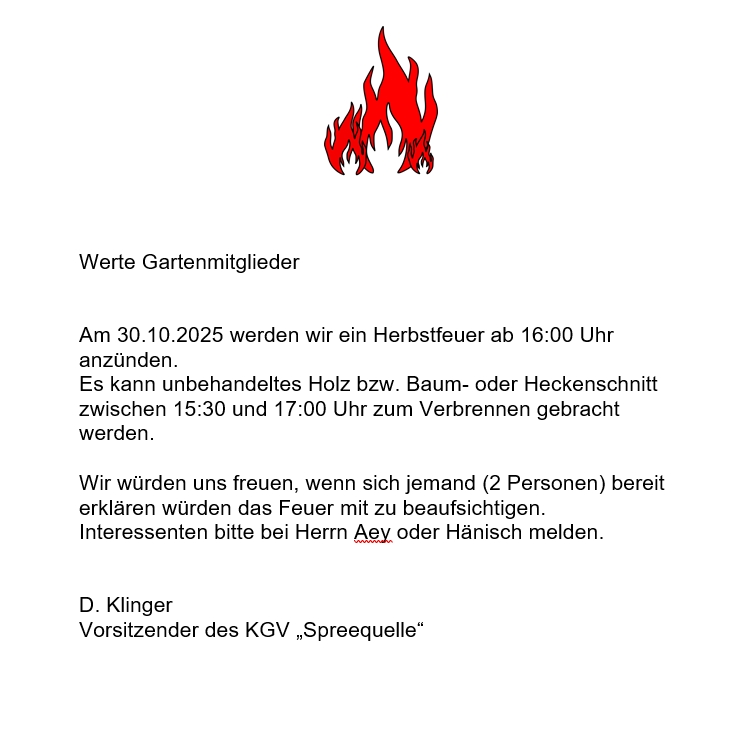 Werte Gartenmitglieder

Am 30.10.2025 werden wir ein Herbstfeuer ab 16:00 Uhr anzünden.
Es kann unbehandeltes Holz bzw. Baum- oder Heckenschnitt zwischen 15:30 und 17:00 Uhr zum Verbrennen gebracht werden.

Wir würden uns freuen, wenn sich jemand (2 Personen) bereit erklären würden das Feuer mit zu beaufsichtigen.
Interessenten bitte bei Herrn Aey oder Hänisch melden.

D. Klinger
Vorsitzender des KGV „Spreequelle“